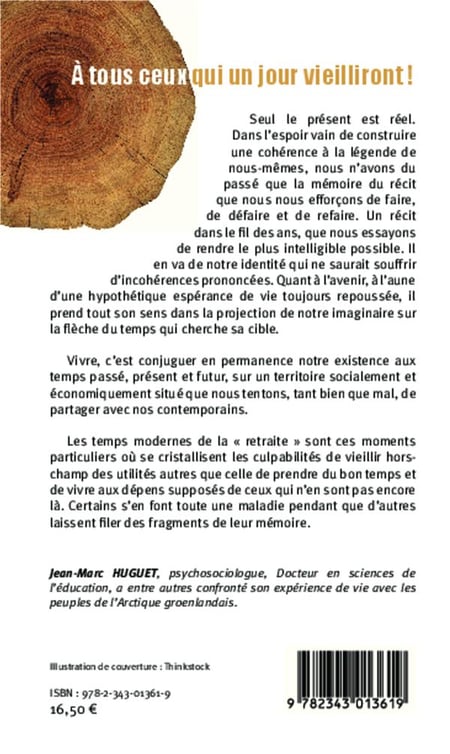 À tous ceux qui un jour vieilliront !

Seul le présent est réel. Dans l'espoir vain de construire une cohérence à la légende de nous-mêmes, nous n'avons du passé que la mémoire du récit que nous nous efforçons de faire, de défaire et de refaire. Un récit dans le fil des ans, que nous essayons de rendre le plus intelligible possible. Il en va de notre identité qui ne saurait souffrir d'incohérences prononcées. Quant à l'avenir, à l'aune d'une hypothétique espérance de vie toujours repoussée, il prend tout son sens dans la projection de notre imaginaire sur la flèche du temps qui cherche sa cible.

Vivre, c'est conjuguer en permanence notre existence aux temps passé, présent et futur, sur un territoire socialement et économiquement situé que nous tentons, tant bien que mal, de partager avec nos contemporains.

Les temps modernes de la « retraite » sont ces moments particuliers où se cristallisent les culpabilités de vieillir hors-champ des utilités autres que celle de prendre du bon temps et de vivre aux dépens supposés de ceux qui n'en sont pas encore là. Certains s'en font toute une maladie pendant que d'autres laissent filer des fragments de leur mémoire.

Jean-Marc HUGUET, psychosociologue, Docteur en sciences de l'éducation, a entre autres confronté son expérience de vie avec les peuples de l'Arctique groenlandais.

Illustration de couverture : Thinkstock

ISBN : 978-2-343-01361-9
16,50 €

9 782343 013619